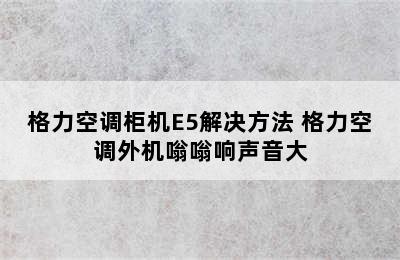 格力空调柜机E5解决方法 格力空调外机嗡嗡响声音大